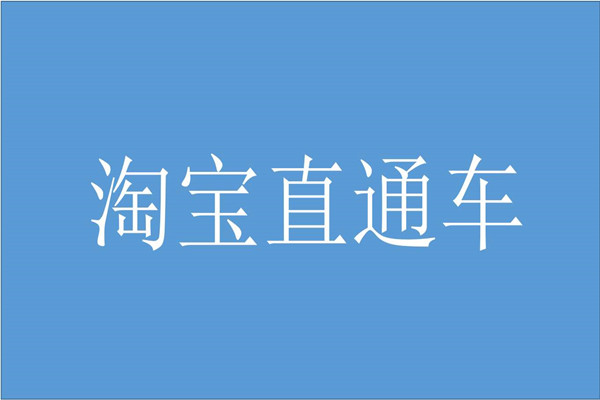 淘宝直通车